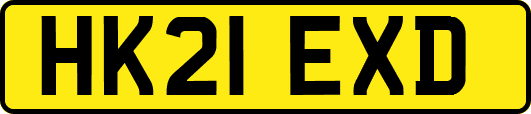 HK21 EXD